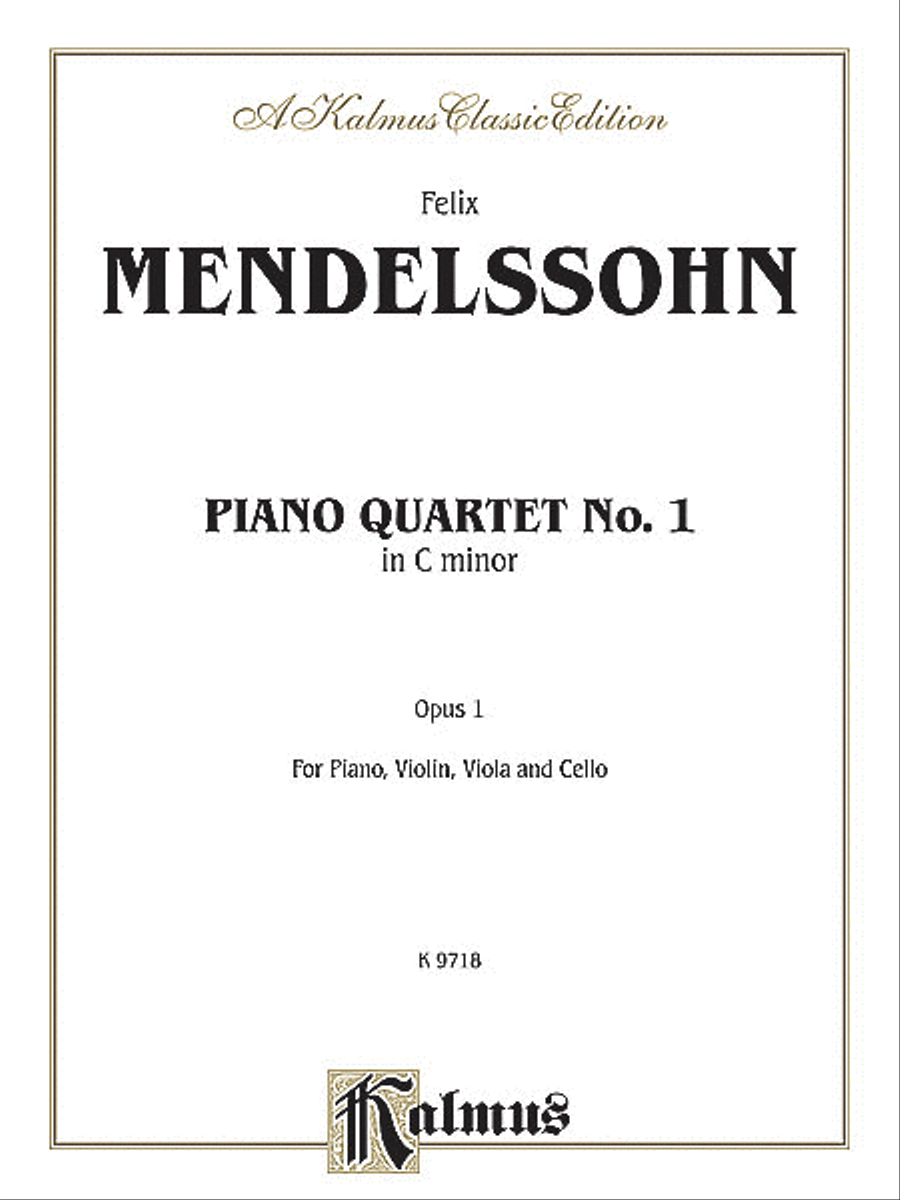 A Kalmus Classic Edition

Felix

MENDELSSOHN

PIANO QUARTET No. 1
in C minor

Opus 1

For Piano, Violin, Viola and Cello

K 9718

Kalmus